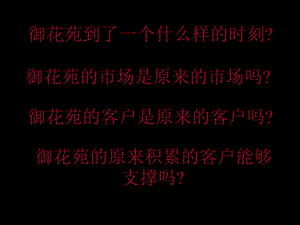 御花苑到了一个什么样的时刻?

御花苑的市场是原来的市场吗?

御花苑的客户是原来的客户吗?

御花苑的原来积累的客户能够支撑吗?